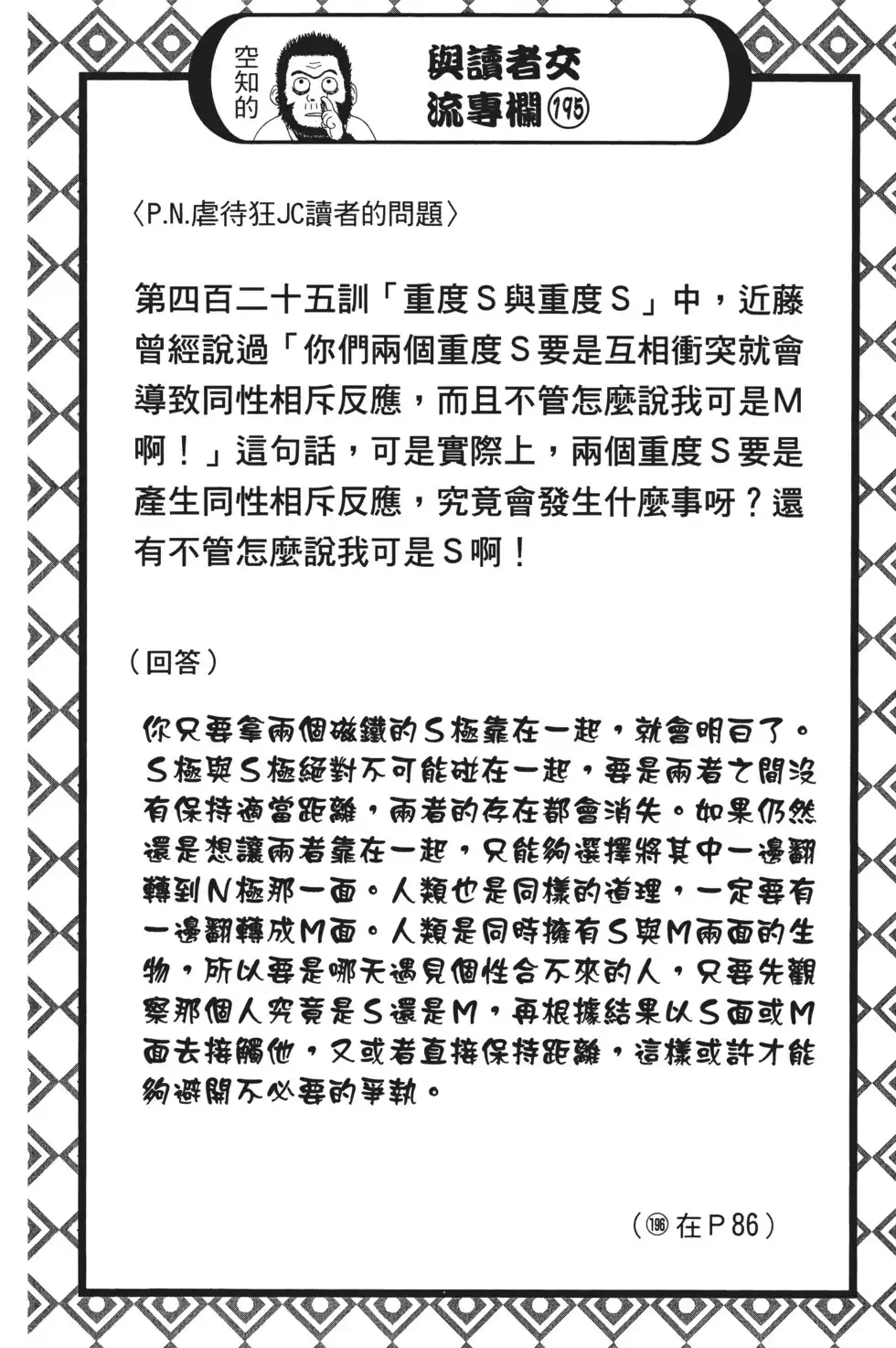 空知的

與讀者交流專欄195

〈P.N.虐待狂JC讀者的問題〉

第四百二十五訓「重度S與重度S」中，近藤曾經說過「你們兩個重度S要是互相衝突就會導致同性相斥反應，而且不管怎麼說我可是M啊！」這句話，可是實際上，兩個重度S要是產生同性相斥反應，究竟會發生什麼事呀？還有不管怎麼說我可是S啊！

（回答）

你只要拿兩個磁鐵的S極靠在一起，就會明白了。S極與S極絕對不可能碰在一起，要是兩者之間沒有保持適當距離，兩者的存在都會消失。如果仍然還是想讓兩者靠在一起，只能夠選擇將其中一邊翻轉到N極那一面。人類也是同樣的道理，一定要有一邊翻轉成M面。人類是同時擁有S與M兩面的生物，所以要是哪天遇見個性合不來的人，只要先觀察那個人究竟是S還是M，再根據結果以S面或M面去接觸他，又或者直接保持距離，這樣或許才能夠避開不必要的爭執。

（196在P86）